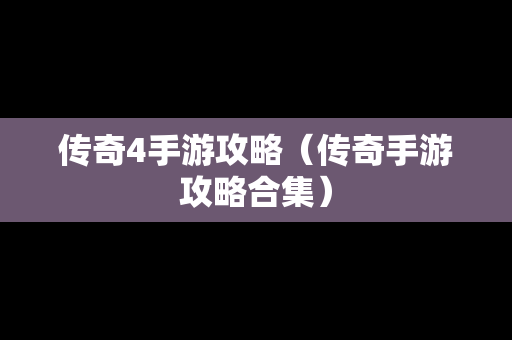 传奇4手游攻略（传奇手游攻略合集）